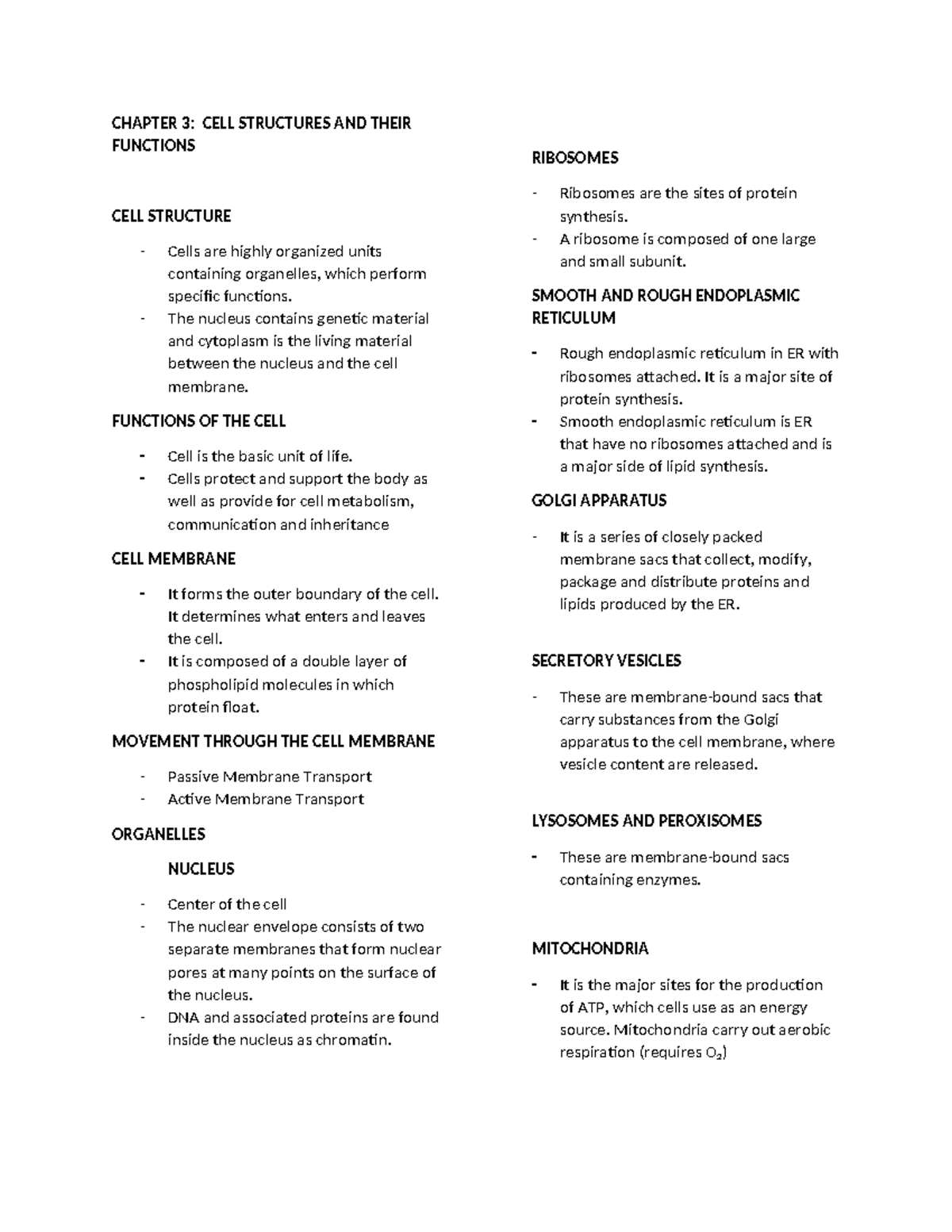 CHAPTER 3: CELL STRUCTURES AND THEIR FUNCTIONS

CELL STRUCTURE

- Cells are highly organized units containing organelles, which perform specific functions.
- The nucleus contains genetic material and cytoplasm is the living material between the nucleus and the cell membrane.

FUNCTIONS OF THE CELL

- Cell is the basic unit of life.
- Cells protect and support the body as well as provide for cell metabolism, communication and inheritance

CELL MEMBRANE

- It forms the outer boundary of the cell. It determines what enters and leaves the cell.
- It is composed of a double layer of phospholipid molecules in which protein float.

MOVEMENT THROUGH THE CELL MEMBRANE

- Passive Membrane Transport
- Active Membrane Transport

ORGANELLES

NUCLEUS

- Center of the cell
- The nuclear envelope consists of two separate membranes that form nuclear pores at many points on the surface of the nucleus.
- DNA and associated proteins are found inside the nucleus as chromatin.

RIBOSOMES

- Ribosomes are the sites of protein synthesis.
- A ribosome is composed of one large and small subunit.

SMOOTH AND ROUGH ENDOPLASMIC RETICULUM

- Rough endoplasmic reticulum in ER with ribosomes attached. It is a major site of protein synthesis.
- Smooth endoplasmic reticulum is ER that have no ribosomes attached and is a major side of lipid synthesis.

GOLGI APPARATUS

- It is a series of closely packed membrane sacs that collect, modify, package and distribute proteins and lipids produced by the ER.

SECRETORY VESICLES

- These are membrane-bound sacs that carry substances from the Golgi apparatus to the cell membrane, where vesicle content are released.

LYSOSOMES AND PEROXISOMES

- These are membrane-bound sacs containing enzymes.

MITOCHONDRIA

- It is the major sites for the production of ATP, which cells use as an energy source. Mitochondria carry out aerobic respiration (requires $O_2$)